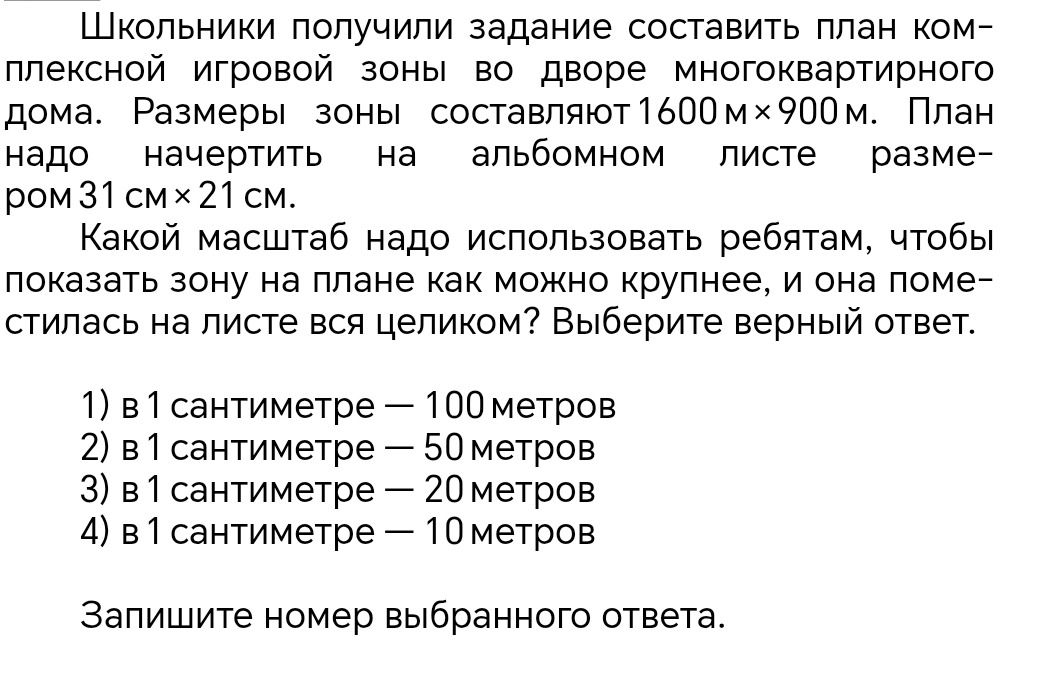 Школьники получили задание составить план комплексной игровой зоны во дворе многоквартирного дома. Размеры зоны составляют 1600 м × 900 м. План надо начертить на альбомном листе размером 31 см × 21 см.

Какой масштаб надо использовать ребятам, чтобы показать зону на плане как можно крупнее, и она поместилась на листе вся целиком? Выберите верный ответ.

1) в 1 сантиметре — 100 метров
2) в 1 сантиметре — 50 метров
3) в 1 сантиметре — 20 метров
4) в 1 сантиметре — 10 метров

Запишите номер выбранного ответа.